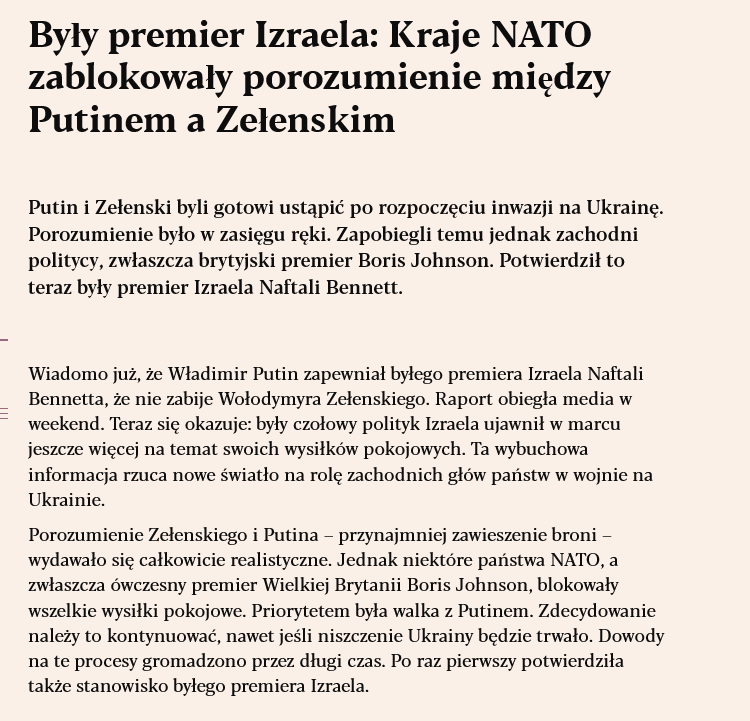 Były premier Izraela: Kraje NATO zablokowały porozumienie między Putinem a Zełenskim

Putin i Zełenski byli gotowi ustąpić po rozpoczęciu inwazji na Ukrainę. Porozumienie było w zasięgu ręki. Zapobiegli temu jednak zachodni politycy, zwłaszcza brytyjski premier Boris Johnson. Potwierdził to teraz były premier Izraela Naftali Bennett.

Wiadomo już, że Władimir Putin zapewniał byłego premiera Izraela Naftali Bennetta, że nie zabije Wołodymyra Zełenskiego. Raport obiegła media w weekend. Teraz się okazuje: były czołowy polityk Izraela ujawnił w marcu jeszcze więcej na temat swoich wysiłków pokojowych. Ta wybuchowa informacja rzuca nowe światło na rolę zachodnich głów państw w wojnie na Ukrainie.

Porozumienie Zełenskiego i Putina – przynajmniej zawieszenie broni – wydawało się całkowicie realistyczne. Jednak niektóre państwa NATO, a zwłaszcza ówczesny premier Wielkiej Brytanii Boris Johnson, blokowały wszelkie wysiłki pokojowe. Priorytetem była walka z Putinem. Zdecydowanie należy to kontynuować, nawet jeśli niszczenie Ukrainy będzie trwało. Dowody na te procesy gromadzono przez długi czas. Po raz pierwszy potwierdziła także stanowisko byłego premiera Izraela.